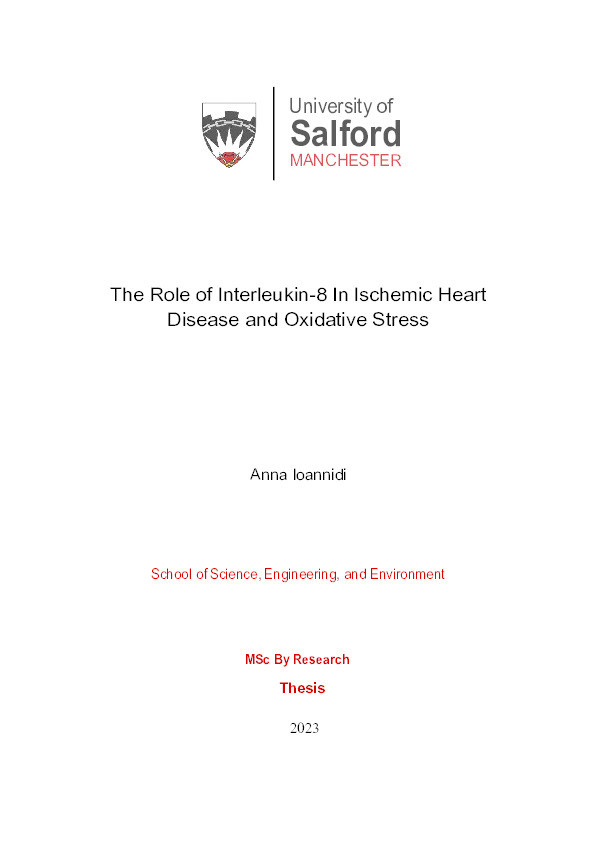 University of
Salford
MANCHESTER

The Role of Interleukin-8 In Ischemic Heart Disease and Oxidative Stress

Anna Ioannidi

School of Science, Engineering, and Environment

MSc By Research

Thesis

2023